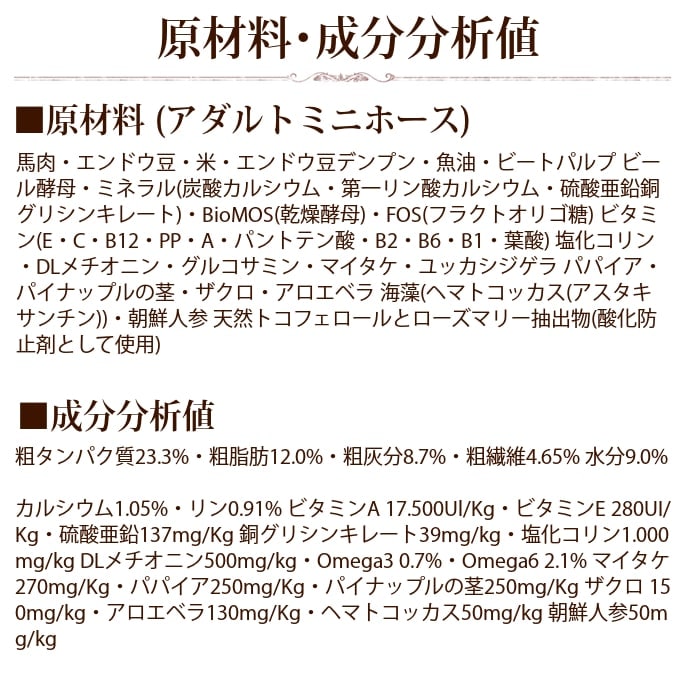 原材料・成分分析値

■原材料 (アダルトミニホース)

馬肉・エンドウ豆・米・エンドウ豆デンプン・魚油・ビートパルプ ビール酵母・ミネラル(炭酸カルシウム・第一リン酸カルシウム・硫酸亜鉛銅グリシンキレート)・BioMOS(乾燥酵母)・FOS(フラクトオリゴ糖) ビタミン(E・C・B12・PP・A・パントテン酸・B2・B6・B1・葉酸) 塩化コリン・DLメチオニン・グルコサミン・マイタケ・ユッカシジゲラ パパイア・パイナップルの茎・ザクロ・アロエベラ 海藻(ヘマトコッカス(アスタキサンチン))・朝鮮人参 天然トコフェロールとローズマリー抽出物(酸化防止剤として使用)

■成分分析値

粗タンパク質23.3%・粗脂肪12.0%・粗灰分8.7%・粗繊維4.65% 水分9.0%

カルシウム1.05%・リン0.91% ビタミンA 17.500UI/Kg・ビタミンE 280UI/Kg・硫酸亜鉛137mg/Kg 銅グリシンキレート39mg/kg・塩化コリン1.000mg/kg DLメチオニン500mg/kg・Omega3 0.7%・Omega6 2.1% マイタケ270mg/Kg・パパイア250mg/Kg・パイナップルの茎250mg/Kg ザクロ 150mg/kg・アロエベラ130mg/Kg・ヘマトコッカス50mg/kg 朝鮮人参50mg/kg